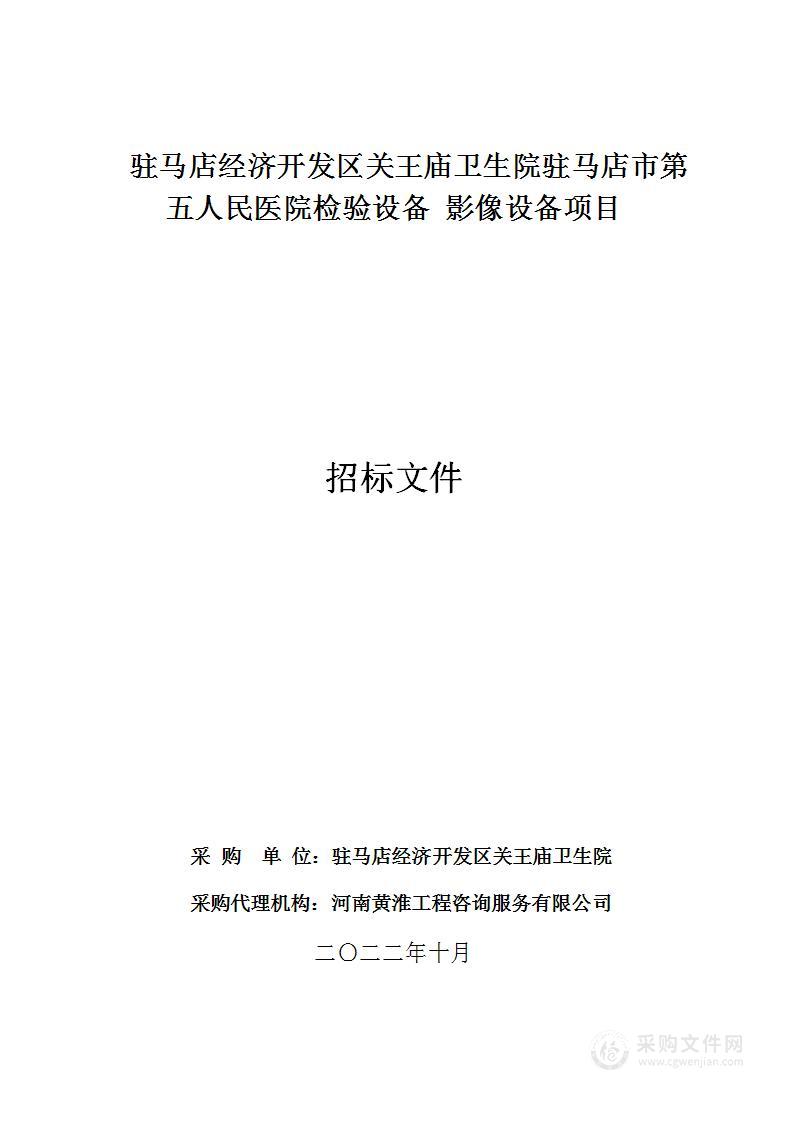 驻马店经济开发区关王庙卫生院驻马店市第五人民医院检验设备 影像设备项目

招标文件

采 购 单 位：驻马店经济开发区关王庙卫生院

采购代理机构：河南黄淮工程咨询服务有限公司

二〇二二年十月

采购文件网
www.cgwenjian.com